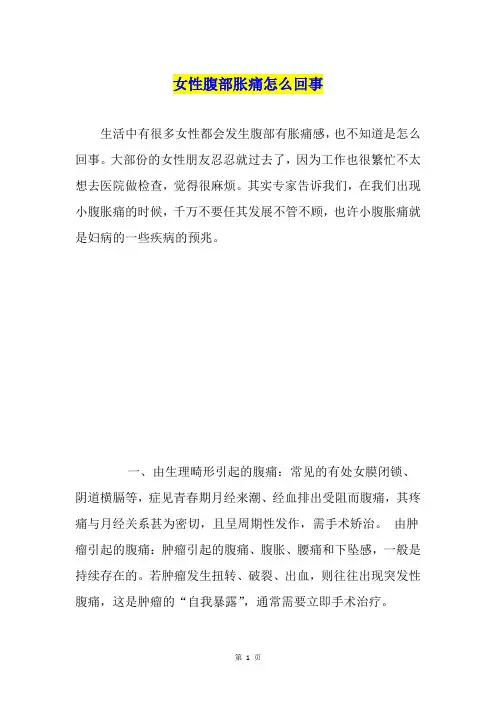 女性腹部胀痛怎么回事

生活中有很多女性都会发生腹部有胀痛感，也不知道是怎么回事。大部份的女性朋友忍忍就过去了，因为工作也很繁忙不太想去医院做检查，觉得很麻烦。其实专家告诉我们，在我们出现小腹胀痛的时候，千万不要任其发展不管不顾，也许小腹胀痛就是妇病的一些疾病的预兆。

一、由生理畸形引起的腹痛：常见的有处女膜闭锁、阴道横膈等，症见青春期月经来潮、经血排出受阻而腹痛，其疼痛与月经关系甚为密切，且呈周期性发作，需手术矫治。 由肿瘤引起的腹痛：肿瘤引起的腹痛、腹胀、腰痛和下坠感，一般是持续存在的。若肿瘤发生扭转、破裂、出血，则往往出现突发性腹痛，这是肿瘤的“自我暴露”，通常需要立即手术治疗。

第 1 页